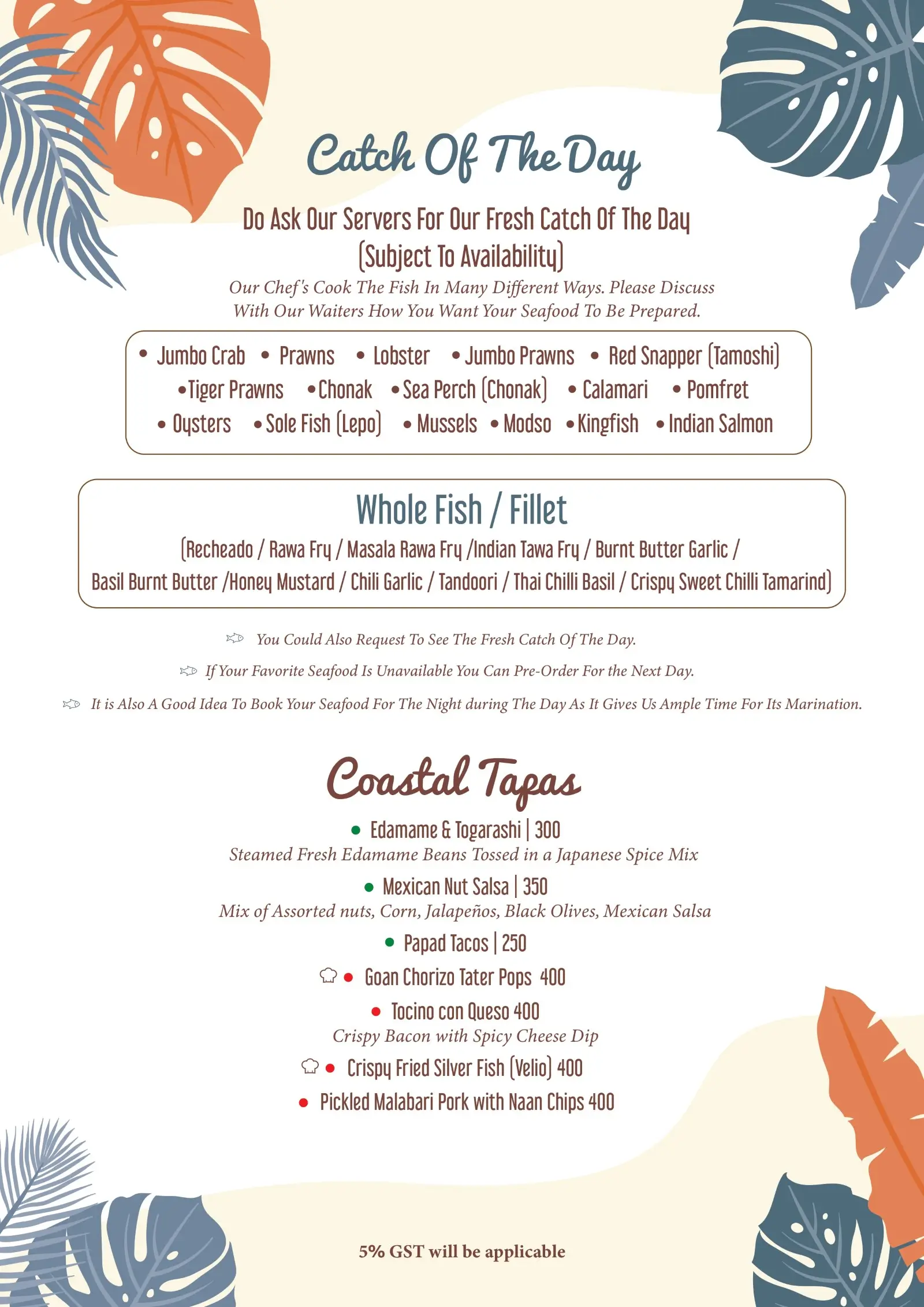 Catch Of The Day

Do Ask Our Servers For Our Fresh Catch Of The Day
(Subject To Availability)

Our Chef's Cook The Fish In Many Different Ways. Please Discuss With Our Waiters How You Want Your Seafood To Be Prepared.

• Jumbo Crab • Prawns • Lobster • Jumbo Prawns • Red Snapper (Tamoshi)
• Tiger Prawns • Chonak • Sea Perch (Chonak) • Calamari • Pomfret
• Oysters • Sole Fish (Lepo) • Mussels • Modso • Kingfish • Indian Salmon

Whole Fish / Fillet

(Recheado / Rawa Fry / Masala Rawa Fry /Indian Tawa Fry / Burnt Butter Garlic / Basil Burnt Butter /Honey Mustard / Chili Garlic / Tandoori / Thai Chilli Basil / Crispy Sweet Chilli Tamarind)

You Could Also Request To See The Fresh Catch Of The Day.

If Your Favorite Seafood Is Unavailable You Can Pre-Order For the Next Day.

It is Also A Good Idea To Book Your Seafood For The Night during The Day As It Gives Us Ample Time For Its Marination.

Coastal Tapas

• Edamame & Togarashi | 300
Steamed Fresh Edamame Beans Tossed in a Japanese Spice Mix

• Mexican Nut Salsa | 350
Mix of Assorted nuts, Corn, Jalapeños, Black Olives, Mexican Salsa

• Papad Tacos | 250

• Goan Chorizo Tater Pops 400

• Tocino con Queso 400
Crispy Bacon with Spicy Cheese Dip

• Crispy Fried Silver Fish (Velio) 400

• Pickled Malabari Pork with Naan Chips 400

5% GST will be applicable